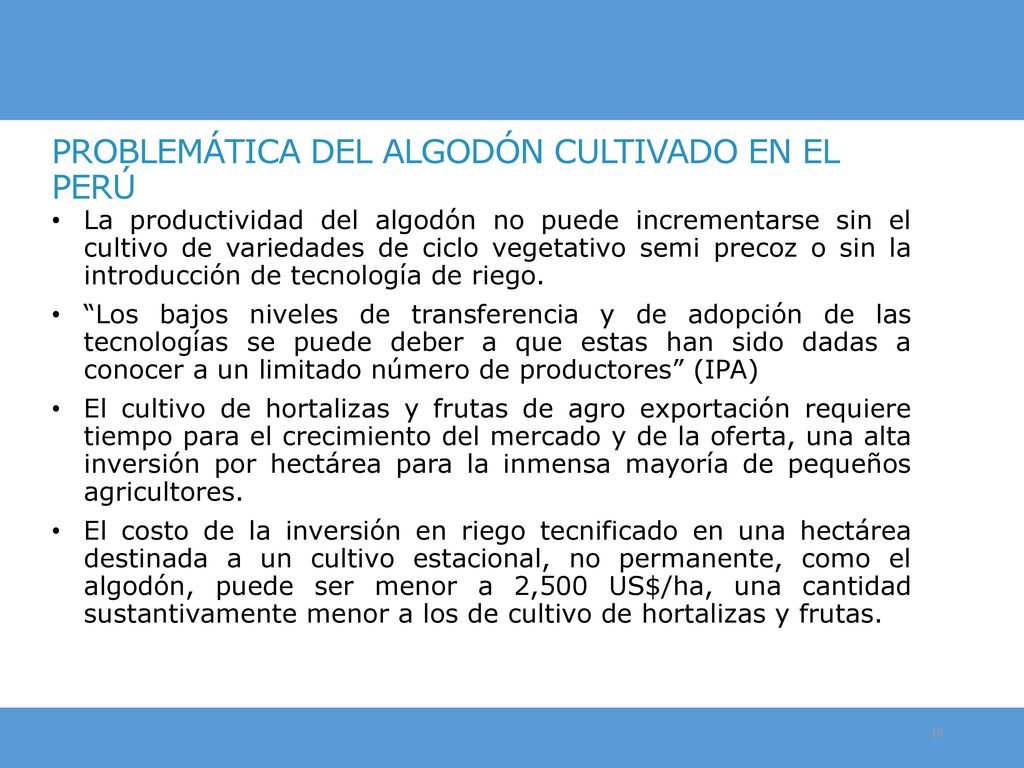 PROBLEMÁTICA DEL ALGODÓN CULTIVADO EN EL PERÚ

• La productividad del algodón no puede incrementarse sin el cultivo de variedades de ciclo vegetativo semi precoz o sin la introducción de tecnología de riego.

• “Los bajos niveles de transferencia y de adopción de las tecnologías se puede deber a que estas han sido dadas a conocer a un limitado número de productores” (IPA)

• El cultivo de hortalizas y frutas de agro exportación requiere tiempo para el crecimiento del mercado y de la oferta, una alta inversión por hectárea para la inmensa mayoría de pequeños agricultores.

• El costo de la inversión en riego tecnificado en una hectárea destinada a un cultivo estacional, no permanente, como el algodón, puede ser menor a 2,500 US$/ha, una cantidad sustantivamente menor a los de cultivo de hortalizas y frutas.

16